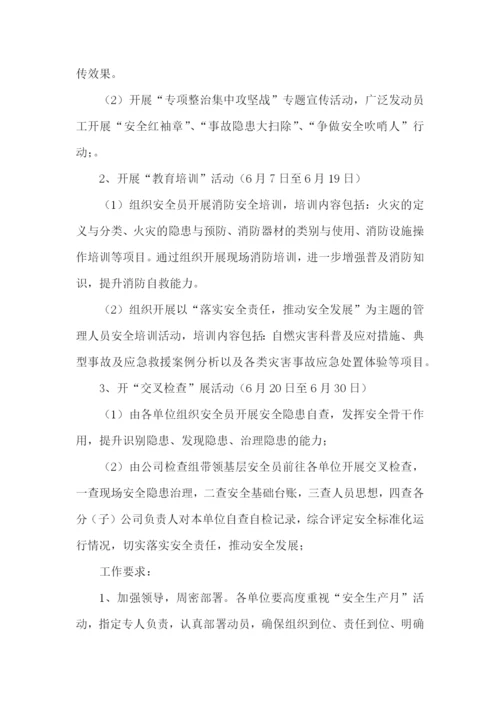 传效果。

（2）开展“专项整治集中攻坚战”专题宣传活动，广泛发动员工开展“安全红袖章”、“事故隐患大扫除”、“争做安全吹哨人”行动；。

2、开展“教育培训”活动（6月7日至6月19日）

（1）组织安全员开展消防安全培训，培训内容包括：火灾的定义与分类、火灾的隐患与预防、消防器材的类别与使用、消防设施操作培训等项目。通过组织开展现场消防培训，进一步增强普及消防知识，提升消防自救能力。

（2）组织开展以“落实安全责任，推动安全发展”为主题的管理人员安全培训活动，培训内容包括：自燃灾害科普及应对措施、典型事故及应急救援案例分析以及各类灾害事故应急处置体验等项目。

3、开“交叉检查”展活动（6月20日至6月30日）

（1）由各单位组织安全员开展安全隐患自查，发挥安全骨干作用，提升识别隐患、发现隐患、治理隐患的能力；

（2）由公司检查组带领基层安全员前往各单位开展交叉检查，一查现场安全隐患治理，二查安全基础台账，三查人员思想，四查各分（子）公司负责人对本单位自查自检记录，综合评定安全标准化运行情况，切实落实安全责任，推动安全发展；

工作要求：

1、加强领导，周密部署。各单位要高度重视“安全生产月”活动，指定专人负责，认真部署动员，确保组织到位、责任到位、明确